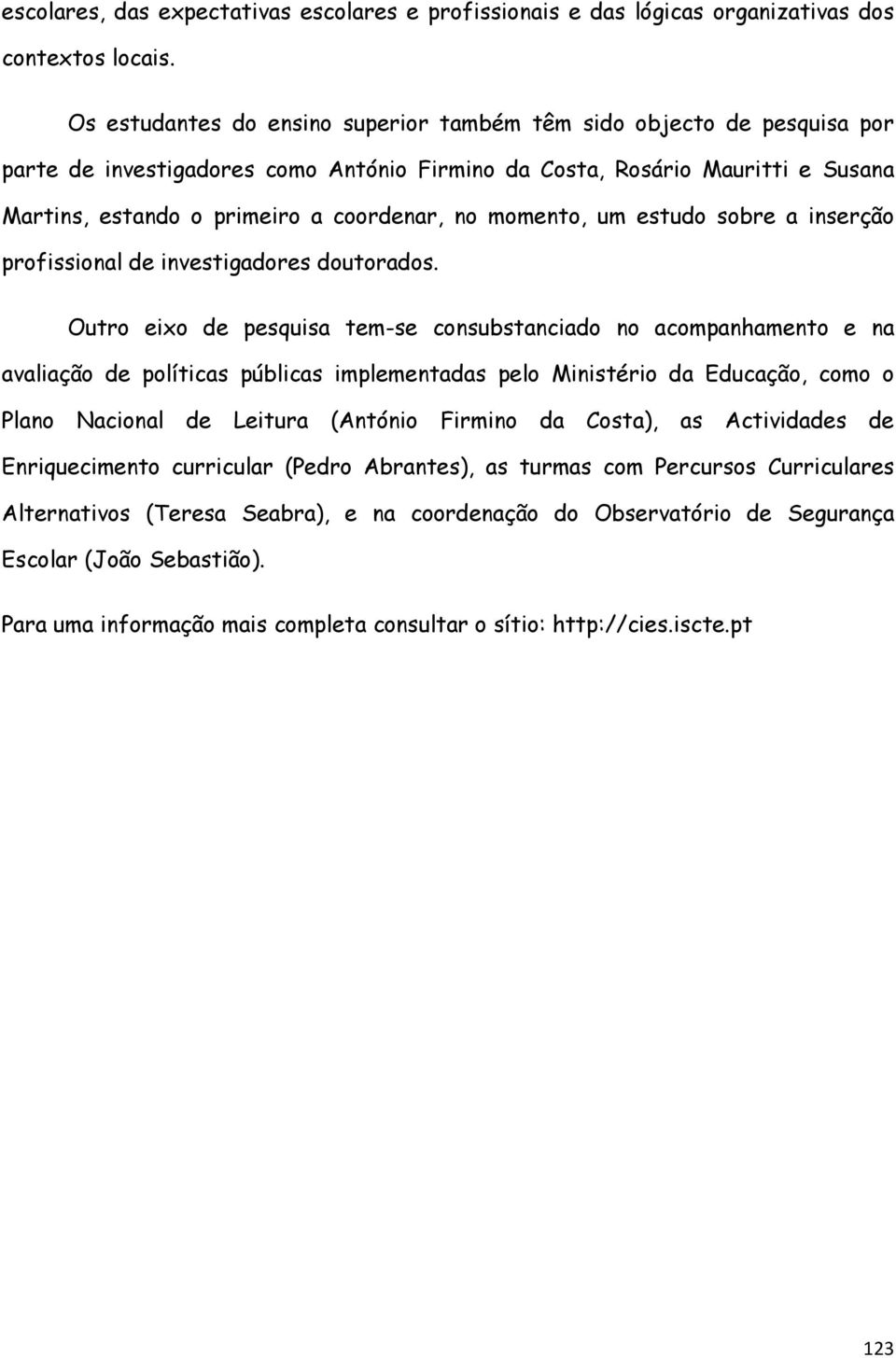 escolares, das expectativas escolares e profissionais e das lógicas organizativas dos contextos locais.

Os estudantes do ensino superior também têm sido objecto de pesquisa por parte de investigadores como António Firmino da Costa, Rosário Mauritti e Susana Martins, estando o primeiro a coordenar, no momento, um estudo sobre a inserção profissional de investigadores doutorados.

Outro eixo de pesquisa tem-se consubstanciado no acompanhamento e na avaliação de políticas públicas implementadas pelo Ministério da Educação, como o Plano Nacional de Leitura (António Firmino da Costa), as Actividades de Enriquecimento curricular (Pedro Abrantes), as turmas com Percursos Curriculares Alternativos (Teresa Seabra), e na coordenação do Observatório de Segurança Escolar (João Sebastião).

Para uma informação mais completa consultar o sítio: http://cies.iscte.pt

123